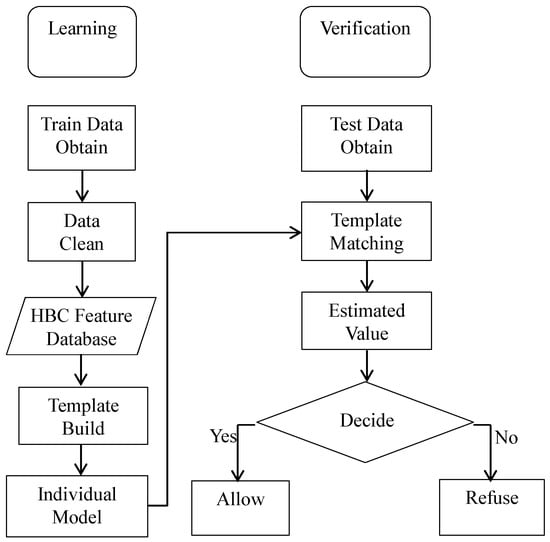 Learning

Train Data Obtain

Data Clean

HBC Feature Database

Template Build

Individual Model

Verification

Test Data Obtain

Template Matching

Estimated Value

Decide

Yes

No

Allow

Refuse